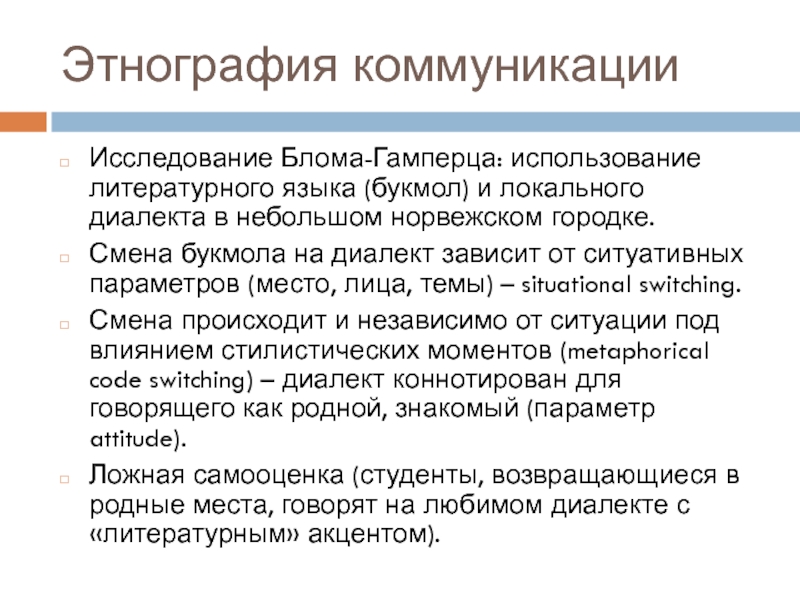 Этнография коммуникации

Исследование Блома-Гамперца: использование литературного языка (букмол) и локального диалекта в небольшом норвежском городке.

Смена букмола на диалект зависит от ситуативных параметров (место, лица, темы) – situational switching.

Смена происходит и независимо от ситуации под влиянием стилистических моментов (metaphorical code switching) – диалект коннотирован для говорящего как родной, знакомый (параметр attitude).

Ложная самооценка (студенты, возвращающиеся в родные места, говорят на любимом диалекте с «литературным» акцентом).